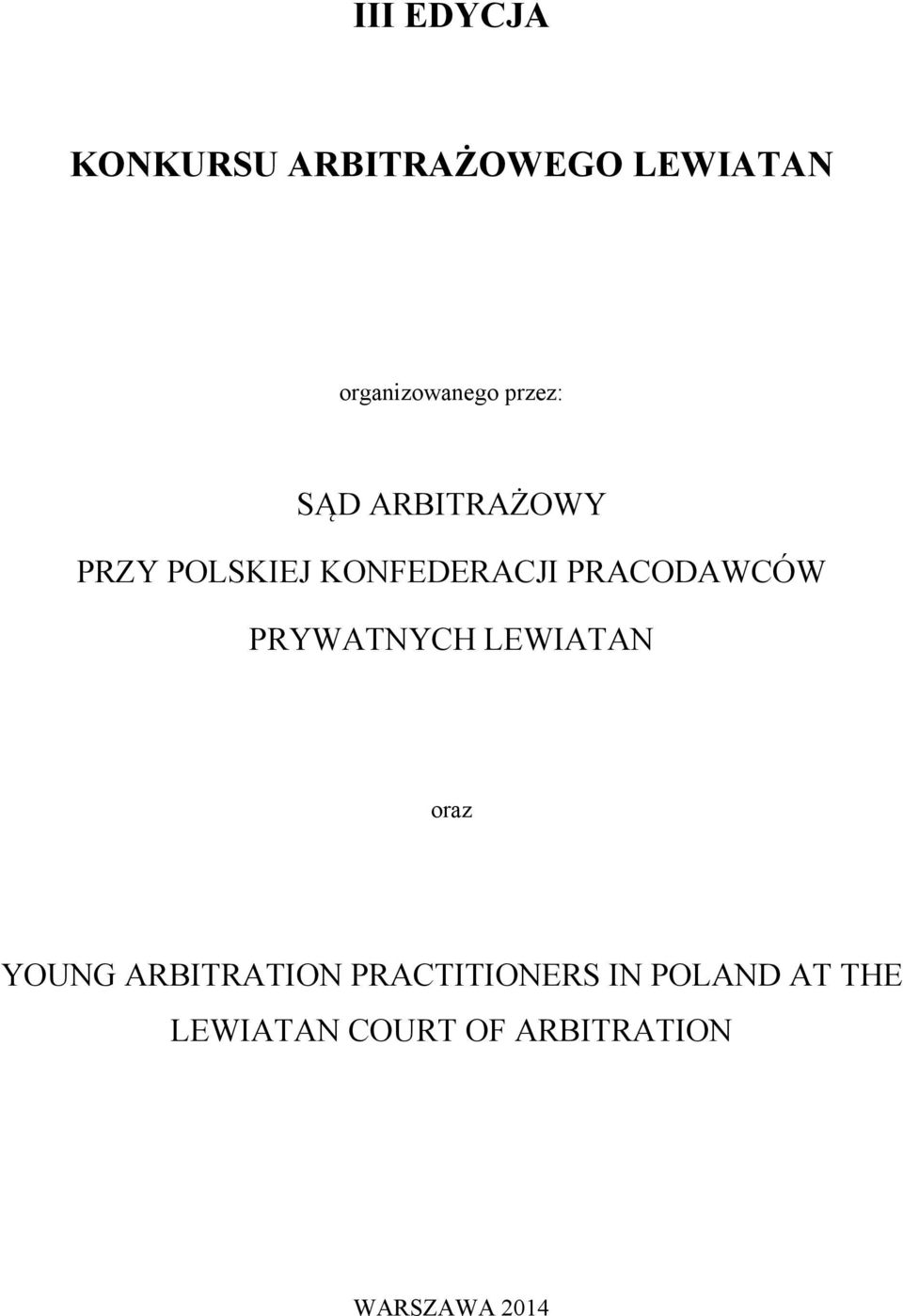 III EDYCJA

KONKURSU ARBITRAŻOWEGO LEWIATAN

organizowanego przez:

SĄD ARBITRAŻOWY
PRZY POLSKIEJ KONFEDERACJI PRACODAWCÓW PRYWATNYCH LEWIATAN

oraz

YOUNG ARBITRATION PRACTITIONERS IN POLAND AT THE LEWIATAN COURT OF ARBITRATION

WARSZAWA 2014